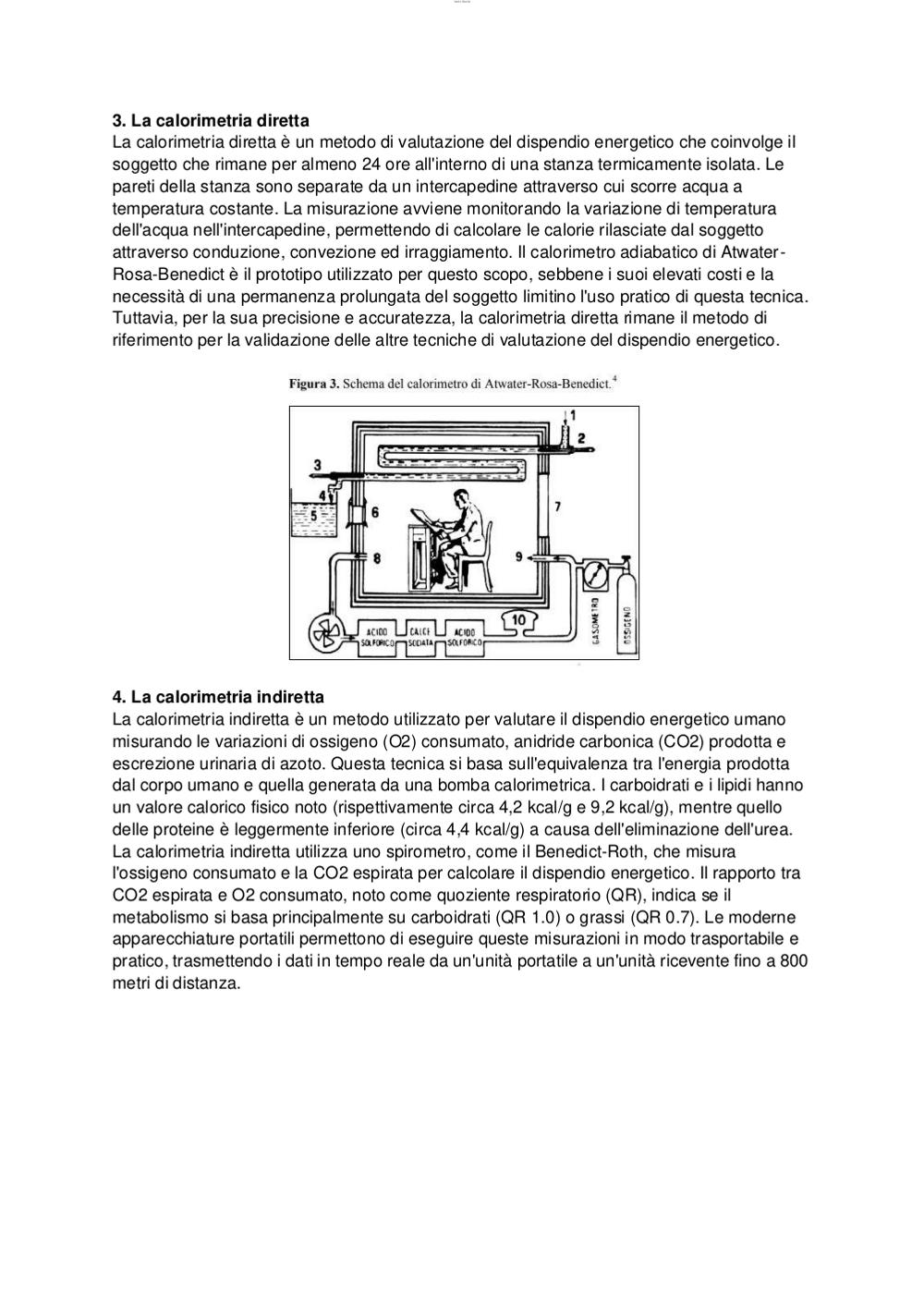 3. La calorimetria diretta
La calorimetria diretta è un metodo di valutazione del dispendio energetico che coinvolge il soggetto che rimane per almeno 24 ore all'interno di una stanza termicamente isolata. Le pareti della stanza sono separate da un intercapedine attraverso cui scorre acqua a temperatura costante. La misurazione avviene monitorando la variazione di temperatura dell'acqua nell'intercapedine, permettendo di calcolare le calorie rilasciate dal soggetto attraverso conduzione, convezione ed irraggiamento. Il calorimetro adiabatico di Atwater-Rosa-Benedict è il prototipo utilizzato per questo scopo, sebbene i suoi elevati costi e la necessità di una permanenza prolungata del soggetto limitino l'uso pratico di questa tecnica. Tuttavia, per la sua precisione e accuratezza, la calorimetria diretta rimane il metodo di riferimento per la validazione delle altre tecniche di valutazione del dispendio energetico.

Figura 3. Schema del calorimetro di Atwater-Rosa-Benedict.$^4$

1
2
3
4
5
6
7
8
9
10
ACIDO SOLFORICO
CALCE SODATA
ACIDO SOLFORICO
GASOMETRO
OSSIGENO

4. La calorimetria indiretta
La calorimetria indiretta è un metodo utilizzato per valutare il dispendio energetico umano misurando le variazioni di ossigeno (O2) consumato, anidride carbonica (CO2) prodotta e escrezione urinaria di azoto. Questa tecnica si basa sull'equivalenza tra l'energia prodotta dal corpo umano e quella generata da una bomba calorimetrica. I carboidrati e i lipidi hanno un valore calorico fisico noto (rispettivamente circa 4,2 kcal/g e 9,2 kcal/g), mentre quello delle proteine è leggermente inferiore (circa 4,4 kcal/g) a causa dell'eliminazione dell'urea. La calorimetria indiretta utilizza uno spirometro, come il Benedict-Roth, che misura l'ossigeno consumato e la CO2 espirata per calcolare il dispendio energetico. Il rapporto tra CO2 espirata e O2 consumato, noto come quoziente respiratorio (QR), indica se il metabolismo si basa principalmente su carboidrati (QR 1.0) o grassi (QR 0.7). Le moderne apparecchiature portatili permettono di eseguire queste misurazioni in modo trasportabile e pratico, trasmettendo i dati in tempo reale da un'unità portatile a un'unità ricevente fino a 800 metri di distanza.